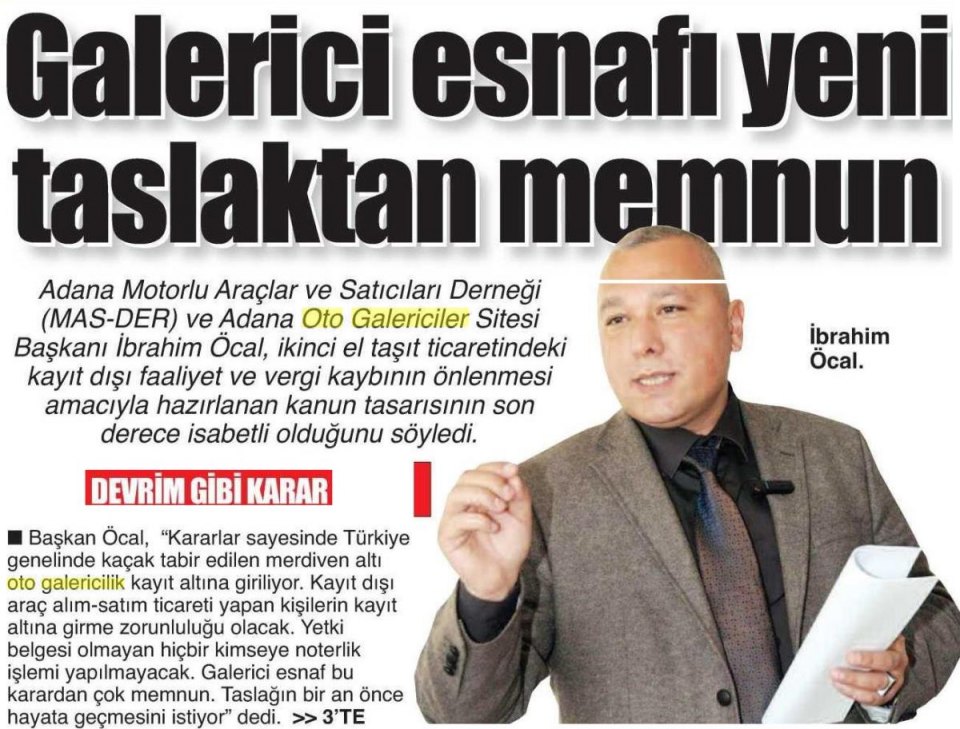 Galerici esnafı yeni taslaktan memnun

Adana Motorlu Araçlar ve Satıcıları Derneği (MAS-DER) ve Adana Oto Galericiler Sitesi Başkanı İbrahim Öcal, ikinci el taşıt ticaretindeki kayıt dışı faaliyet ve vergi kaybının önlenmesi amacıyla hazırlanan kanun tasarısının son derece isabetli olduğunu söyledi.

İbrahim Öcal.

DEVRİM GİBİ KARAR

■ Başkan Öcal, "Kararlar sayesinde Türkiye genelinde kaçak tabir edilen merdiven altı oto galericilik kayıt altına giriliyor. Kayıt dışı araç alım-satım ticareti yapan kişilerin kayıt altına girme zorunluluğu olacak. Yetki belgesi olmayan hiçbir kimseye noterlik işlemi yapılmayacak. Galerici esnaf bu karardan çok memnun. Taslağın bir an önce hayata geçmesini istiyor" dedi. >> 3'TE